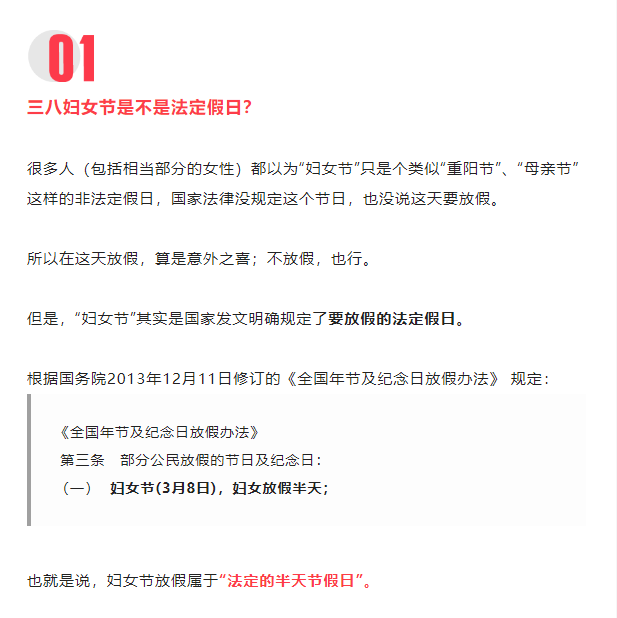 01

三八妇女节是不是法定假日？

很多人（包括相当部分的女性）都以为“妇女节”只是个类似“重阳节”、“母亲节”这样的非法定假日，国家法律没规定这个节日，也没说这天要放假。

所以在这天放假，算是意外之喜；不放假，也行。

但是，“妇女节”其实是国家发文明确规定了要放假的法定假日。

根据国务院2013年12月11日修订的《全国年节及纪念日放假办法》 规定：

《全国年节及纪念日放假办法》
第三条　部分公民放假的节日及纪念日：
（一）　妇女节(3月8日)，妇女放假半天；

也就是说，妇女节放假属于“法定的半天节假日”。